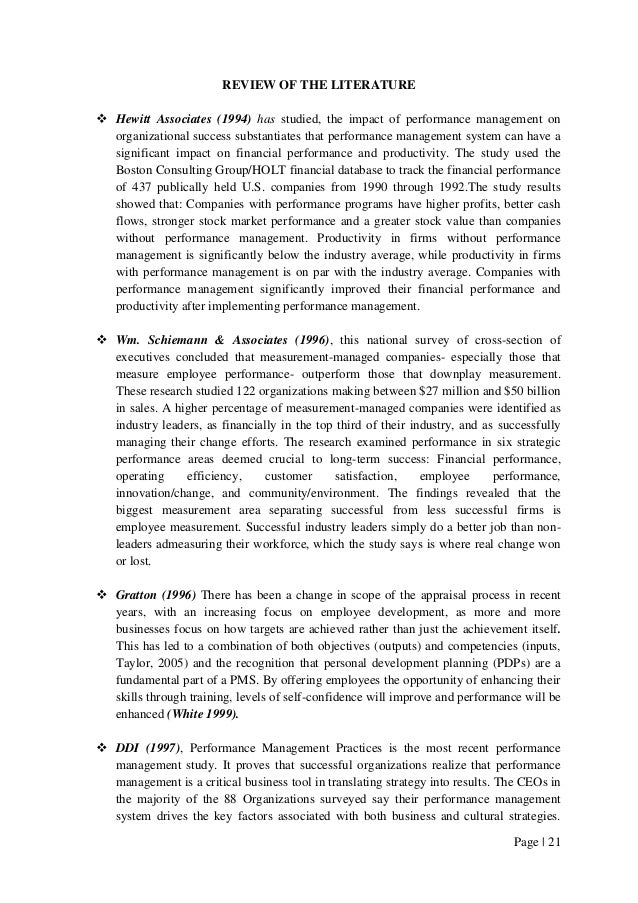 REVIEW OF THE LITERATURE

❖ Hewitt Associates (1994) has studied, the impact of performance management on organizational success substantiates that performance management system can have a significant impact on financial performance and productivity. The study used the Boston Consulting Group/HOLT financial database to track the financial performance of 437 publically held U.S. companies from 1990 through 1992.The study results showed that: Companies with performance programs have higher profits, better cash flows, stronger stock market performance and a greater stock value than companies without performance management. Productivity in firms without performance management is significantly below the industry average, while productivity in firms with performance management is on par with the industry average. Companies with performance management significantly improved their financial performance and productivity after implementing performance management.

❖ Wm. Schiemann & Associates (1996), this national survey of cross-section of executives concluded that measurement-managed companies- especially those that measure employee performance- outperform those that downplay measurement. These research studied 122 organizations making between $27 million and $50 billion in sales. A higher percentage of measurement-managed companies were identified as industry leaders, as financially in the top third of their industry, and as successfully managing their change efforts. The research examined performance in six strategic performance areas deemed crucial to long-term success: Financial performance, operating efficiency, customer satisfaction, employee performance, innovation/change, and community/environment. The findings revealed that the biggest measurement area separating successful from less successful firms is employee measurement. Successful industry leaders simply do a better job than non-leaders admeasuring their workforce, which the study says is where real change won or lost.

❖ Gratton (1996) There has been a change in scope of the appraisal process in recent years, with an increasing focus on employee development, as more and more businesses focus on how targets are achieved rather than just the achievement itself. This has led to a combination of both objectives (outputs) and competencies (inputs, Taylor, 2005) and the recognition that personal development planning (PDPs) are a fundamental part of a PMS. By offering employees the opportunity of enhancing their skills through training, levels of self-confidence will improve and performance will be enhanced (White 1999).

❖ DDI (1997), Performance Management Practices is the most recent performance management study. It proves that successful organizations realize that performance management is a critical business tool in translating strategy into results. The CEOs in the majority of the 88 Organizations surveyed say their performance management system drives the key factors associated with both business and cultural strategies.

Page | 21